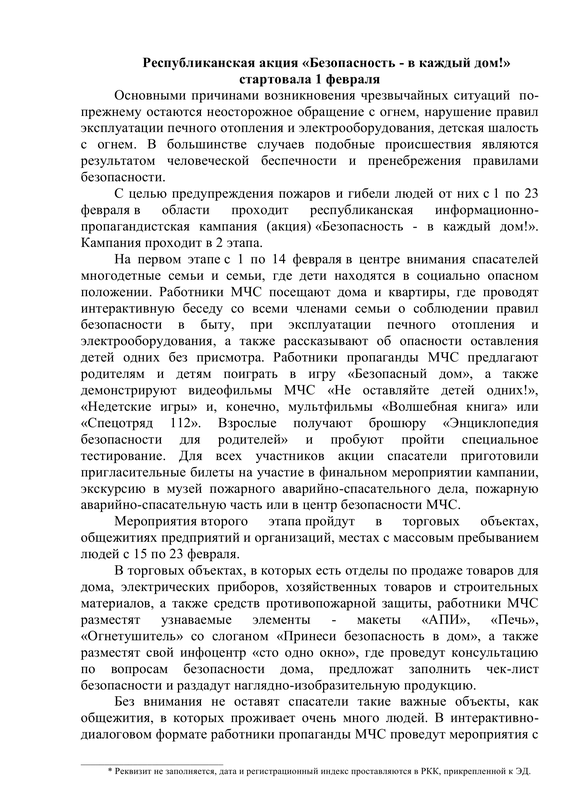 Республиканская акция «Безопасность - в каждый дом!» стартовала 1 февраля

Основными причинами возникновения чрезвычайных ситуаций по-прежнему остаются неосторожное обращение с огнем, нарушение правил эксплуатации печного отопления и электрооборудования, детская шалость с огнем. В большинстве случаев подобные происшествия являются результатом человеческой беспечности и пренебрежения правилами безопасности.

С целью предупреждения пожаров и гибели людей от них с 1 по 23 февраля в области проходит республиканская информационно-пропагандистская кампания (акция) «Безопасность - в каждый дом!». Кампания проходит в 2 этапа.

На первом этапе с 1 по 14 февраля в центре внимания спасателей многодетные семьи и семьи, где дети находятся в социально опасном положении. Работники МЧС посещают дома и квартиры, где проводят интерактивную беседу со всеми членами семьи о соблюдении правил безопасности в быту, при эксплуатации печного отопления и электрооборудования, а также рассказывают об опасности оставления детей одних без присмотра. Работники пропаганды МЧС предлагают родителям и детям поиграть в игру «Безопасный дом», а также демонстрируют видеофильмы МЧС «Не оставляйте детей одних!», «Недетские игры» и, конечно, мультфильмы «Волшебная книга» или «Спецотряд 112». Взрослые получают брошюру «Энциклопедия безопасности для родителей» и пробуют пройти специальное тестирование. Для всех участников акции спасатели приготовили пригласительные билеты на участие в финальном мероприятии кампании, экскурсию в музей пожарного аварийно-спасательного дела, пожарную аварийно-спасательную часть или в центр безопасности МЧС.

Мероприятия второго этапа пройдут в торговых объектах, общежитиях предприятий и организаций, местах с массовым пребыванием людей с 15 по 23 февраля.

В торговых объектах, в которых есть отделы по продаже товаров для дома, электрических приборов, хозяйственных товаров и строительных материалов, а также средств противопожарной защиты, работники МЧС разместят узнаваемые элементы - макеты «АПИ», «Печь», «Огнетушитель» со слоганом «Принеси безопасность в дом», а также разместят свой инфоцентр «сто одно окно», где проведут консультацию по вопросам безопасности дома, предложат заполнить чек-лист безопасности и раздадут наглядно-изобразительную продукцию.

Без внимания не оставят спасатели такие важные объекты, как общежития, в которых проживает очень много людей. В интерактивно-диалоговом формате работники пропаганды МЧС проведут мероприятия с

* Реквизит не заполняется, дата и регистрационный индекс проставляются в РКК, прикрепленной к ЭД.